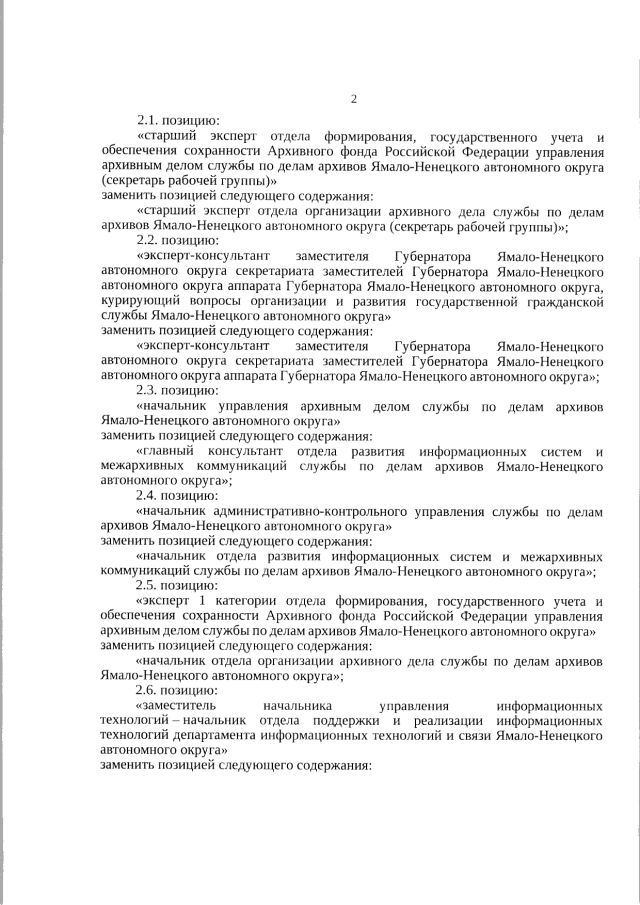 2

2.1. позицию:

«старший эксперт отдела формирования, государственного учета и обеспечения сохранности Архивного фонда Российской Федерации управления архивным делом службы по делам архивов Ямало-Ненецкого автономного округа (секретарь рабочей группы)»

заменить позицией следующего содержания:

«старший эксперт отдела организации архивного дела службы по делам архивов Ямало-Ненецкого автономного округа (секретарь рабочей группы)»;

2.2. позицию:

«эксперт-консультант заместителя Губернатора Ямало-Ненецкого автономного округа секретариата заместителей Губернатора Ямало-Ненецкого автономного округа аппарата Губернатора Ямало-Ненецкого автономного округа, курирующий вопросы организации и развития государственной гражданской службы Ямало-Ненецкого автономного округа»

заменить позицией следующего содержания:

«эксперт-консультант заместителя Губернатора Ямало-Ненецкого автономного округа секретариата заместителей Губернатора Ямало-Ненецкого автономного округа аппарата Губернатора Ямало-Ненецкого автономного округа»;

2.3. позицию:

«начальник управления архивным делом службы по делам архивов Ямало-Ненецкого автономного округа»

заменить позицией следующего содержания:

«главный консультант отдела развития информационных систем и межархивных коммуникаций службы по делам архивов Ямало-Ненецкого автономного округа»;

2.4. позицию:

«начальник административно-контрольного управления службы по делам архивов Ямало-Ненецкого автономного округа»

заменить позицией следующего содержания:

«начальник отдела развития информационных систем и межархивных коммуникаций службы по делам архивов Ямало-Ненецкого автономного округа»;

2.5. позицию:

«эксперт 1 категории отдела формирования, государственного учета и обеспечения сохранности Архивного фонда Российской Федерации управления архивным делом службы по делам архивов Ямало-Ненецкого автономного округа»

заменить позицией следующего содержания:

«начальник отдела организации архивного дела службы по делам архивов Ямало-Ненецкого автономного округа»;

2.6. позицию:

«заместитель начальника управления информационных технологий – начальник отдела поддержки и реализации информационных технологий департамента информационных технологий и связи Ямало-Ненецкого автономного округа»

заменить позицией следующего содержания: